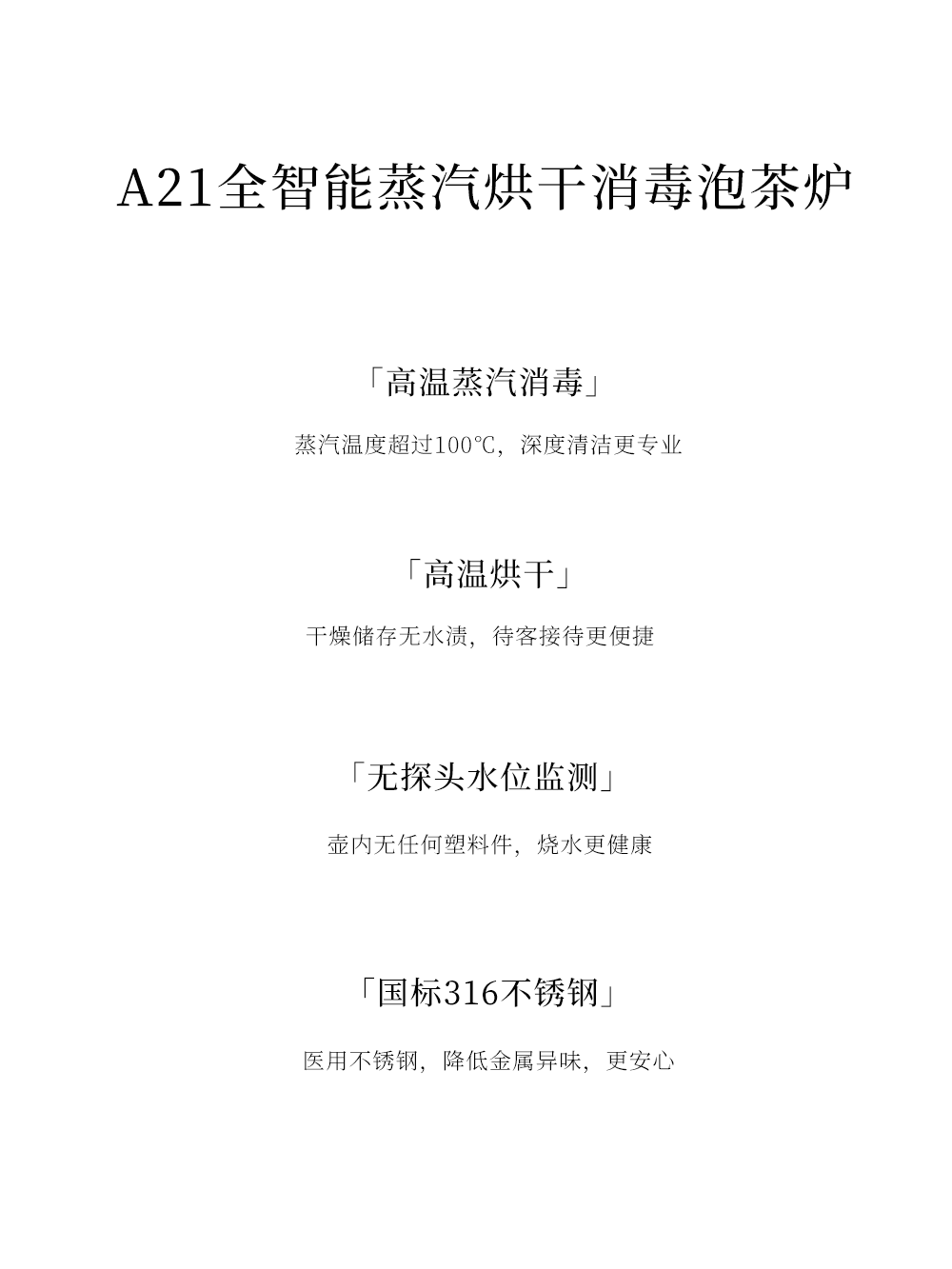 A21全智能蒸汽烘干消毒泡茶炉

「高温蒸汽消毒」

蒸汽温度超过100℃，深度清洁更专业

「高温烘干」

干燥储存无水渍，待客接待更便捷

「无探头水位监测」

壶内无任何塑料件，烧水更健康

「国标316不锈钢」

医用不锈钢，降低金属异味，更安心